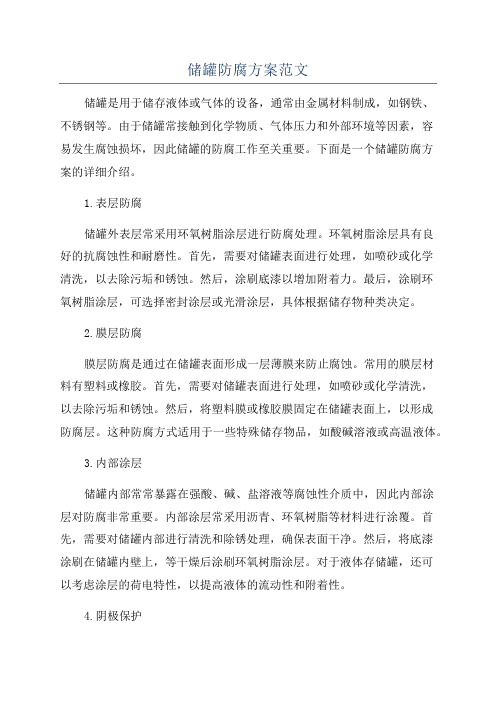 储罐防腐方案范文

储罐是用于储存液体或气体的设备，通常由金属材料制成，如钢铁、不锈钢等。由于储罐常接触到化学物质、气体压力和外部环境等因素，容易发生腐蚀损坏，因此储罐的防腐工作至关重要。下面是一个储罐防腐方案的详细介绍。

1.表层防腐

储罐外表层常采用环氧树脂涂层进行防腐处理。环氧树脂涂层具有良好的抗腐蚀性和耐磨性。首先，需要对储罐表面进行处理，如喷砂或化学清洗，以去除污垢和锈蚀。然后，涂刷底漆以增加附着力。最后，涂刷环氧树脂涂层，可选择密封涂层或光滑涂层，具体根据储存物种类决定。

2.膜层防腐

膜层防腐是通过在储罐表面形成一层薄膜来防止腐蚀。常用的膜层材料有塑料或橡胶。首先，需要对储罐表面进行处理，如喷砂或化学清洗，以去除污垢和锈蚀。然后，将塑料膜或橡胶膜固定在储罐表面上，以形成防腐层。这种防腐方式适用于一些特殊储存物品，如酸碱溶液或高温液体。

3.内部涂层

储罐内部常常暴露在强酸、碱、盐溶液等腐蚀性介质中，因此内部涂层对防腐非常重要。内部涂层常采用沥青、环氧树脂等材料进行涂覆。首先，需要对储罐内部进行清洗和除锈处理，确保表面干净。然后，将底漆涂刷在储罐内壁上，等干燥后涂刷环氧树脂涂层。对于液体存储罐，还可以考虑涂层的荷电特性，以提高液体的流动性和附着性。

4.阴极保护